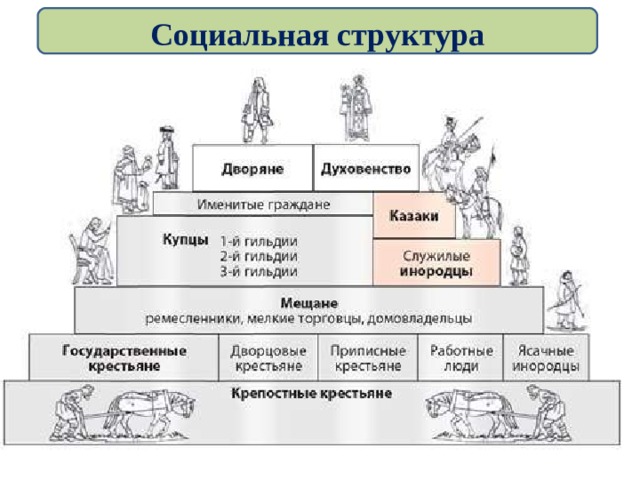 Социальная структура

Дворяне

Духовенство

Именитые граждане

Казаки

Купцы

1-й гильдии
2-й гильдии
3-й гильдии

Служилые инородцы

Мещане
ремесленники, мелкие торговцы, домовладельцы

Государственные крестьяне

Дворцовые крестьяне

Приписные крестьяне

Работные люди

Ясачные инородцы

Крепостные крестьяне